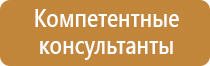 Компетентные консультанты